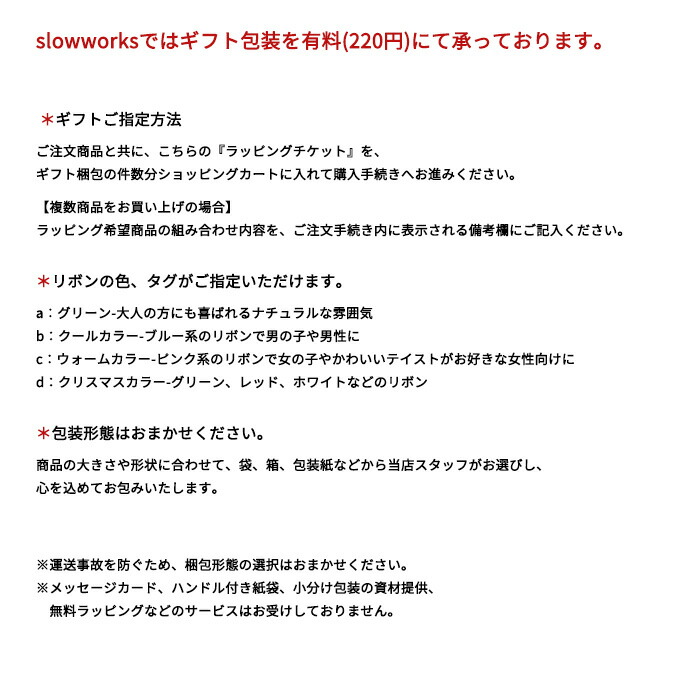 slowworksではギフト包装を有料(220円)にて承っております。

＊ギフトご指定方法

ご注文商品と共に、こちらの『ラッピングチケット』を、
ギフト梱包の件数分ショッピングカートに入れて購入手続きへお進みください。

【複数商品をお買い上げの場合】
ラッピング希望商品の組み合わせ内容を、ご注文手続き内に表示される備考欄にご記入ください。

＊リボンの色、タグがご指定いただけます。

a：グリーン-大人の方にも喜ばれるナチュラルな雰囲気
b：クールカラー-ブルー系のリボンで男の子や男性に
c：ウォームカラー-ピンク系のリボンで女の子やかわいいテイストがお好きな女性向けに
d：クリスマスカラー-グリーン、レッド、ホワイトなどのリボン

＊包装形態はおまかせください。

商品の大きさや形状に合わせて、袋、箱、包装紙などから当店スタッフがお選びし、
心を込めてお包みいたします。

※運送事故を防ぐため、梱包形態の選択はおまかせください。
※メッセージカード、ハンドル付き紙袋、小分け包装の資材提供、
無料ラッピングなどのサービスはお受けしておりません。